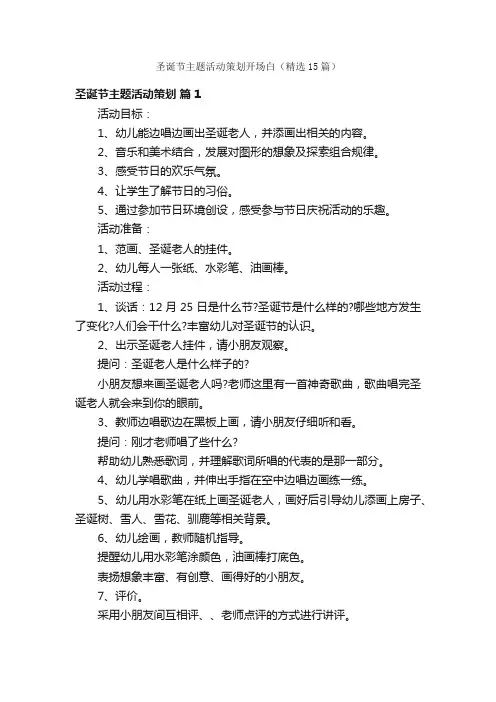 圣诞节主题活动策划开场白（精选15篇）

圣诞节主题活动策划 篇1

活动目标：

1、幼儿能边唱边画出圣诞老人，并添画出相关的内容。

2、音乐和美术结合，发展对图形的想象及探索组合规律。

3、感受节日的欢乐气氛。

4、让学生了解节日的习俗。

5、通过参加节日环境创设，感受参与节日庆祝活动的乐趣。

活动准备：

1、范画、圣诞老人的挂件。

2、幼儿每人一张纸、水彩笔、油画棒。

活动过程：

1、谈话：12月25日是什么节?圣诞节是什么样的?哪些地方发生了变化?人们会干什么?丰富幼儿对圣诞节的认识。

2、出示圣诞老人挂件，请小朋友观察。

提问：圣诞老人是什么样子的?

小朋友想来画圣诞老人吗?老师这里有一首神奇歌曲，歌曲唱完圣诞老人就会来到你的眼前。

3、教师边唱歌边在黑板上画，请小朋友仔细听和看。

提问：刚才老师唱了些什么?

帮助幼儿熟悉歌词，并理解歌词所唱的代表的是那一部分。

4、幼儿学唱歌曲，并伸出手指在空中边唱边画练一练。

5、幼儿用水彩笔在纸上画圣诞老人，画好后引导幼儿添画上房子、圣诞树、雪人、雪花、驯鹿等相关背景。

6、幼儿绘画，教师随机指导。

提醒幼儿用水彩笔涂颜色，油画棒打底色。

表扬想象丰富、有创意、画得好的小朋友。

7、评价。

采用小朋友间互相评、、老师点评的方式进行讲评。